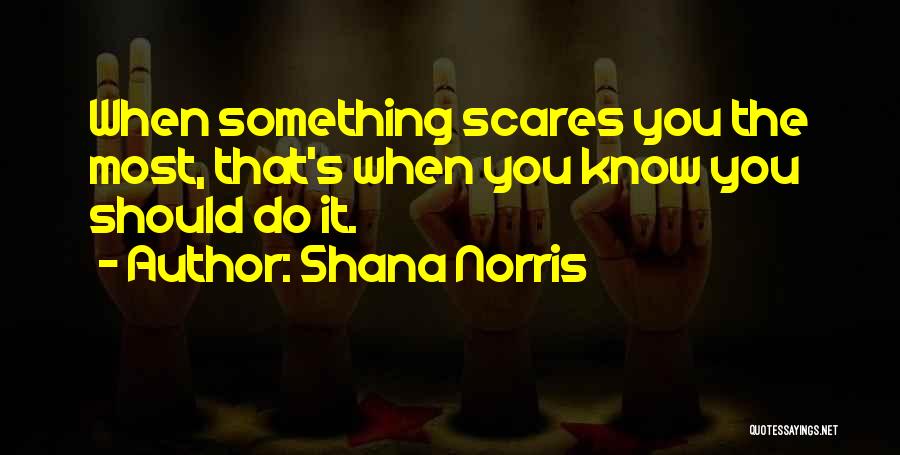 When something scares you the most, that's when you know you should do it.

- Author: Shana Norris

QUOTESSAYINGS.NET